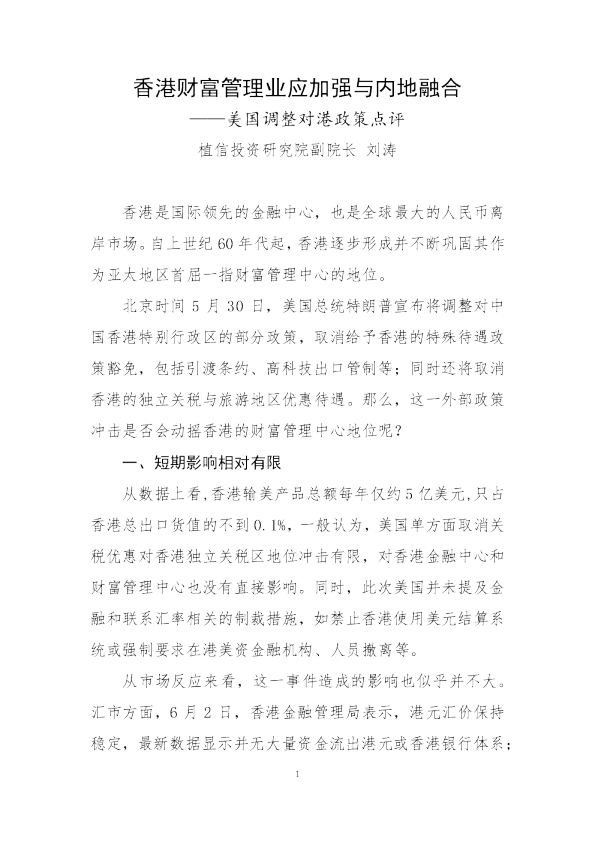 香港财富管理业应加强与内地融合

——美国调整对港政策点评

植信投资研究院副院长 刘涛

香港是国际领先的金融中心，也是全球最大的人民币离岸市场。自上世纪60年代起，香港逐步形成并不断巩固其作为亚太地区首屈一指财富管理中心的地位。

北京时间5月30日，美国总统特朗普宣布将调整对中国香港特别行政区的部分政策，取消给予香港的特殊待遇政策豁免，包括引渡条约、高科技出口管制等；同时还将取消香港的独立关税与旅游地区优惠待遇。那么，这一外部政策冲击是否会动摇香港的财富管理中心地位呢？

一、短期影响相对有限

从数据上看，香港输美产品总额每年仅约5亿美元，只占香港总出口货值的不到0.1%，一般认为，美国单方面取消关税优惠对香港独立关税区地位冲击有限，对香港金融中心和财富管理中心也没有直接影响。同时，此次美国并未提及金融和联系汇率相关的制裁措施，如禁止香港使用美元结算系统或强制要求在港美资金融机构、人员撤离等。

从市场反应来看，这一事件造成的影响也似乎并不大。汇市方面，6月2日，香港金融管理局表示，港元汇价保持稳定，最新数据显示并无大量资金流出港元或香港银行体系；

1